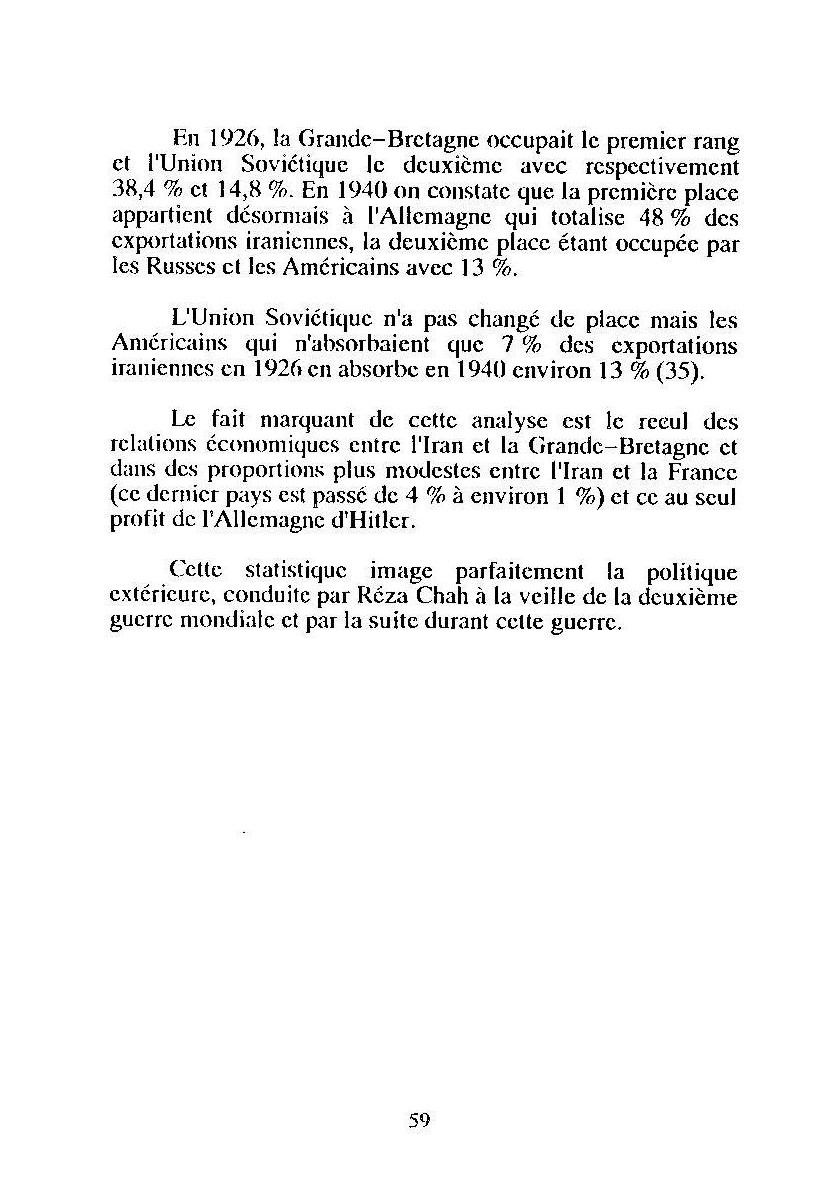 En 1926, la Grande-Bretagne occupait le premier rang et l'Union Soviétique le deuxième avec respectivement 38,4 % et 14,8 %. En 1940 on constate que la première place appartient désormais à l'Allemagne qui totalise 48 % des exportations iraniennes, la deuxième place étant occupée par les Russes et les Américains avec 13 %.

L'Union Soviétique n'a pas changé de place mais les Américains qui n'absorbaient que 7 % des exportations iraniennes en 1926 en absorbe en 1940 environ 13 % (35).

Le fait marquant de cette analyse est le recul des relations économiques entre l'Iran et la Grande-Bretagne et dans des proportions plus modestes entre l'Iran et la France (ce dernier pays est passé de 4 % à environ 1 %) et ce au seul profit de l'Allemagne d'Hitler.

Cette statistique image parfaitement la politique extérieure, conduite par Réza Chah à la veille de la deuxième guerre mondiale et par la suite durant cette guerre.

59